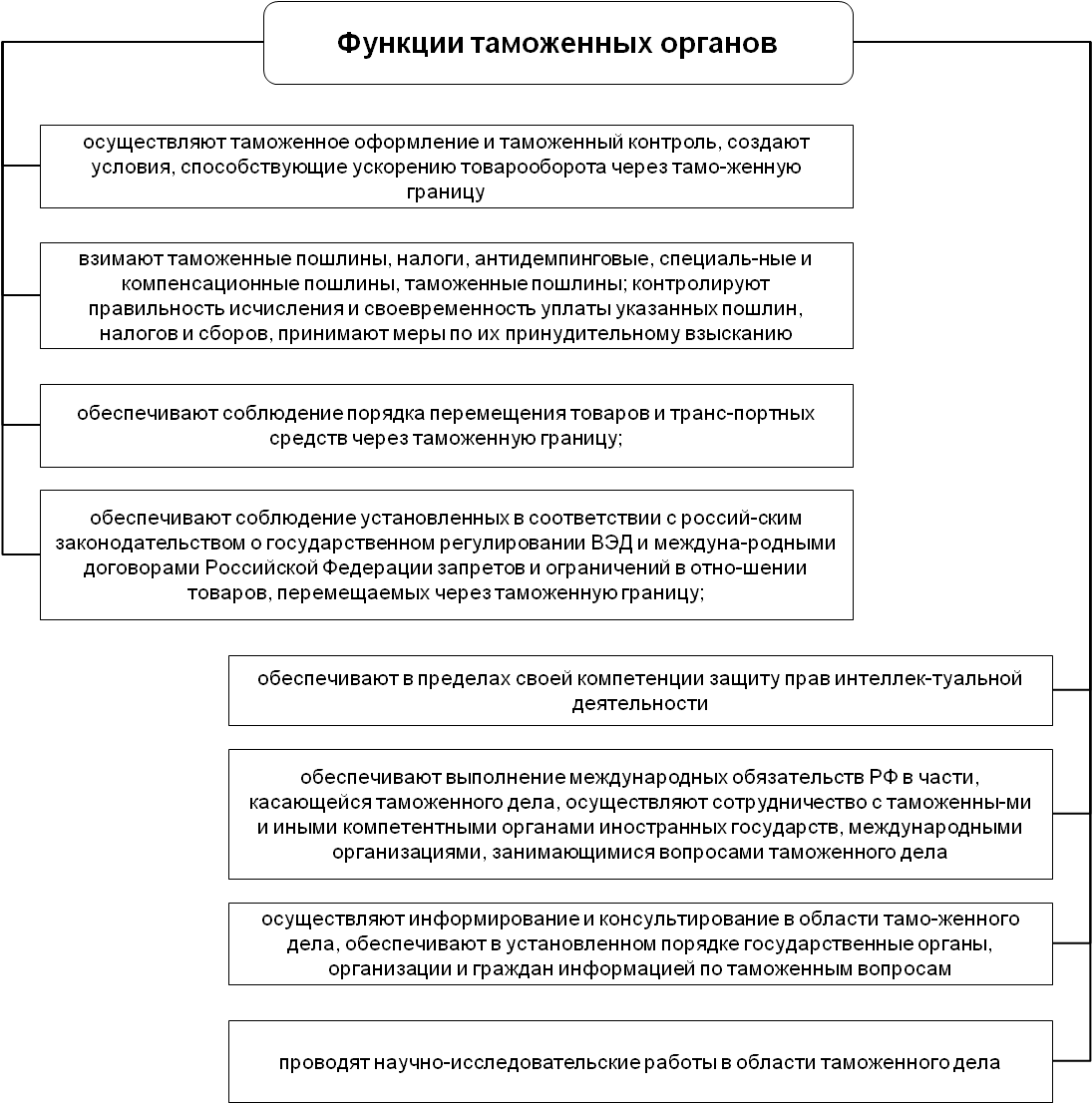 Функции таможенных органов

осуществляют таможенное оформление и таможенный контроль, создают условия, способствующие ускорению товарооборота через тамо-женную границу

взимают таможенные пошлины, налоги, антидемпинговые, специаль-ные и компенсационные пошлины, таможенные пошлины; контролируют правильность исчисления и своевременность уплаты указанных пошлин, налогов и сборов, принимают меры по их принудительному взысканию

обеспечивают соблюдение порядка перемещения товаров и транс-портных средств через таможенную границу;

обеспечивают соблюдение установленных в соответствии с россий-ским законодательством о государственном регулировании ВЭД и междуна-родными договорами Российской Федерации запретов и ограничений в отно-шении товаров, перемещаемых через таможенную границу;

обеспечивают в пределах своей компетенции защиту прав интеллек-туальной деятельности

обеспечивают выполнение международных обязательств РФ в части, касающейся таможенного дела, осуществляют сотрудничество с таможенны-ми и иными компетентными органами иностранных государств, международными организациями, занимающимися вопросами таможенного дела

осуществляют информирование и консультирование в области тамо-женного дела, обеспечивают в установленном порядке государственные органы, организации и граждан информацией по таможенным вопросам

проводят научно-исследовательские работы в области таможенного дела